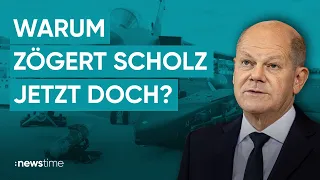 WARUM ZÖGERT SCHOLZ JETZT DOCH?

:newstime